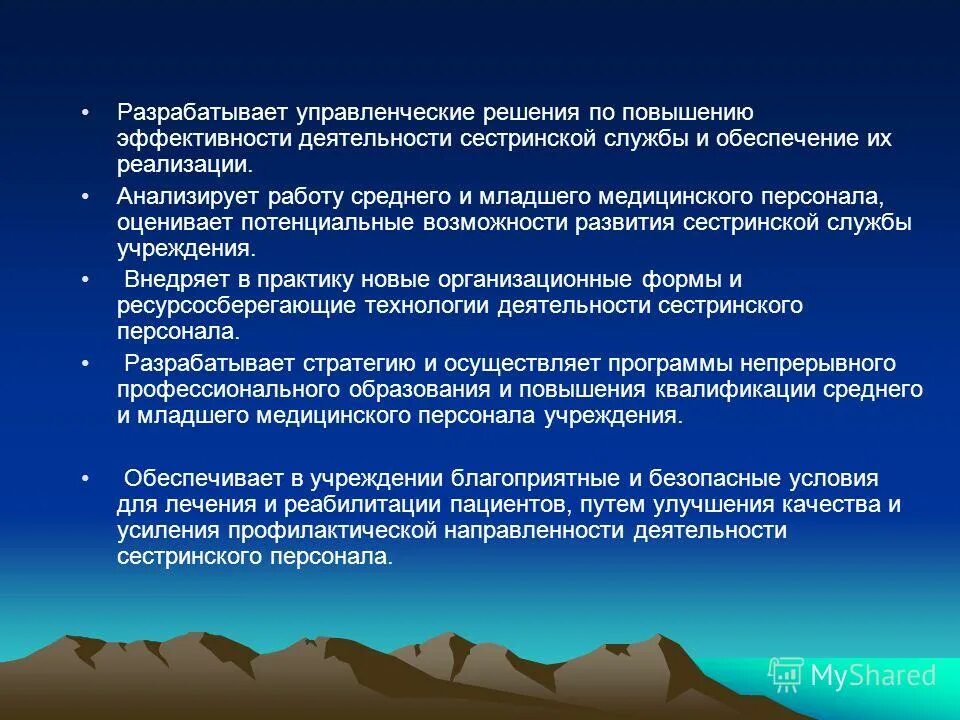 • Разрабатывает управленческие решения по повышению эффективности деятельности сестринской службы и обеспечение их реализации.

• Анализирует работу среднего и младшего медицинского персонала, оценивает потенциальные возможности развития сестринской службы учреждения.

• Внедряет в практику новые организационные формы и ресурсосберегающие технологии деятельности сестринского персонала.

• Разрабатывает стратегию и осуществляет программы непрерывного профессионального образования и повышения квалификации среднего и младшего медицинского персонала учреждения.

• Обеспечивает в учреждении благоприятные и безопасные условия для лечения и реабилитации пациентов, путем улучшения качества и усиления профилактической направленности деятельности сестринского персонала.

MyShared